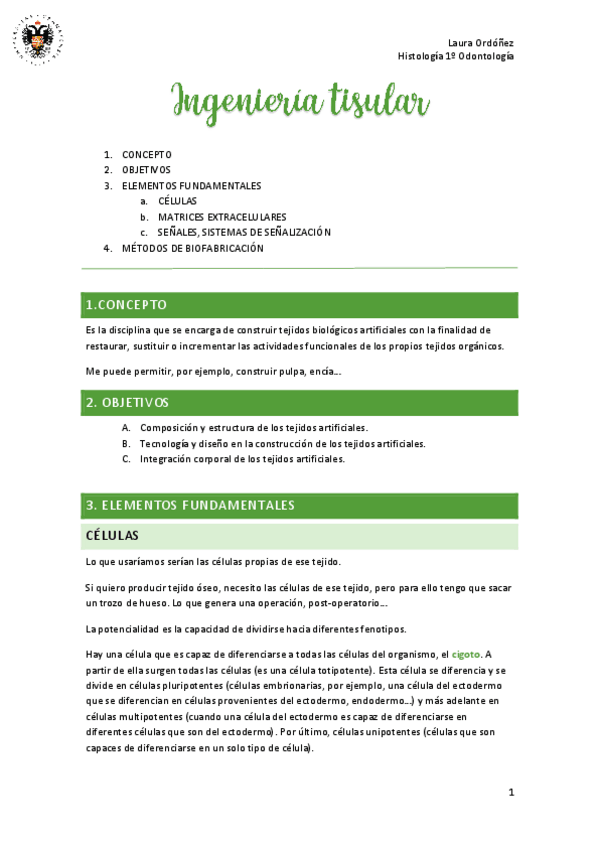 Laura Ordóñez
Histología 1º Odontología

Ingeniería tisular

1. CONCEPTO
2. OBJETIVOS
3. ELEMENTOS FUNDAMENTALES
a. CÉLULAS
b. MATRICES EXTRACELULARES
c. SEÑALES, SISTEMAS DE SEÑALIZACIÓN
4. MÉTODOS DE BIOFABRICACIÓN

1.CONCEPTO

Es la disciplina que se encarga de construir tejidos biológicos artificiales con la finalidad de restaurar, sustituir o incrementar las actividades funcionales de los propios tejidos orgánicos.

Me puede permitir, por ejemplo, construir pulpa, encía…

2. OBJETIVOS

A. Composición y estructura de los tejidos artificiales.
B. Tecnología y diseño en la construcción de los tejidos artificiales.
C. Integración corporal de los tejidos artificiales.

3. ELEMENTOS FUNDAMENTALES

CÉLULAS

Lo que usaríamos serían las células propias de ese tejido.

Si quiero producir tejido óseo, necesito las células de ese tejido, pero para ello tengo que sacar un trozo de hueso. Lo que genera una operación, post-operatorio…

La potencialidad es la capacidad de dividirse hacia diferentes fenotipos.

Hay una célula que es capaz de diferenciarse a todas las células del organismo, el cigoto. A partir de ella surgen todas las células (es una célula totipotente). Esta célula se diferencia y se divide en células pluripotentes (células embrionarias, por ejemplo, una célula del ectodermo que se diferencian en células provenientes del ectodermo, endodermo…) y más adelante en células multipotentes (cuando una célula del ectodermo es capaz de diferenciarse en diferentes células que son del ectodermo). Por último, células unipotentes (células que son capaces de diferenciarse en un solo tipo de célula).

1